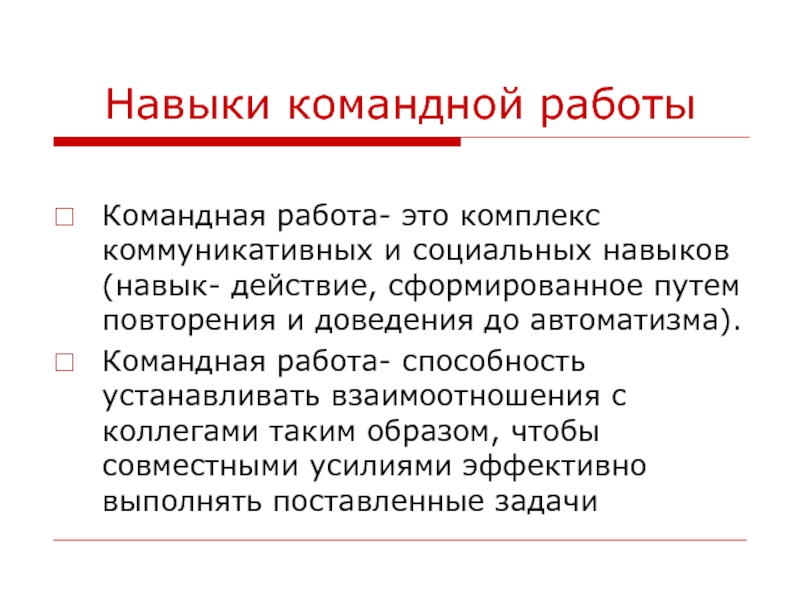 Навыки командной работы

Командная работа- это комплекс коммуникативных и социальных навыков (навык- действие, сформированное путем повторения и доведения до автоматизма).

Командная работа- способность устанавливать взаимоотношения с коллегами таким образом, чтобы совместными усилиями эффективно выполнять поставленные задачи